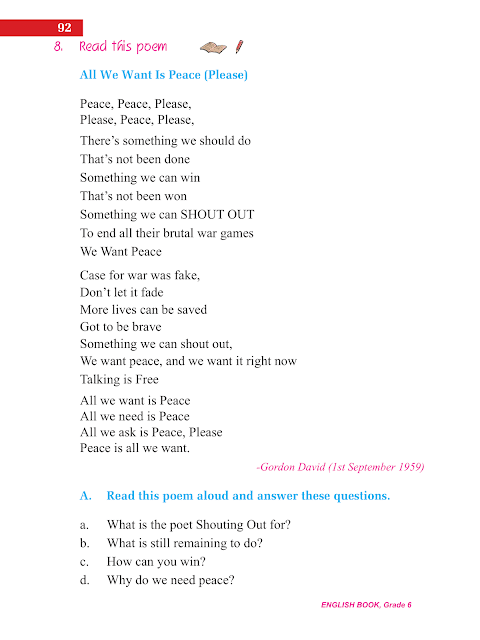 92

8. Read this poem

All We Want Is Peace (Please)

Peace, Peace, Please,
Please, Peace, Please,

There's something we should do
That's not been done
Something we can win
That's not been won
Something we can SHOUT OUT
To end all their brutal war games
We Want Peace

Case for war was fake,
Don't let it fade
More lives can be saved
Got to be brave
Something we can shout out,
We want peace, and we want it right now
Talking is Free

All we want is Peace
All we need is Peace
All we ask is Peace, Please
Peace is all we want.

-Gordon David (1st September 1959)

A. Read this poem aloud and answer these questions.

a. What is the poet Shouting Out for?
b. What is still remaining to do?
c. How can you win?
d. Why do we need peace?

ENGLISH BOOK, Grade 6